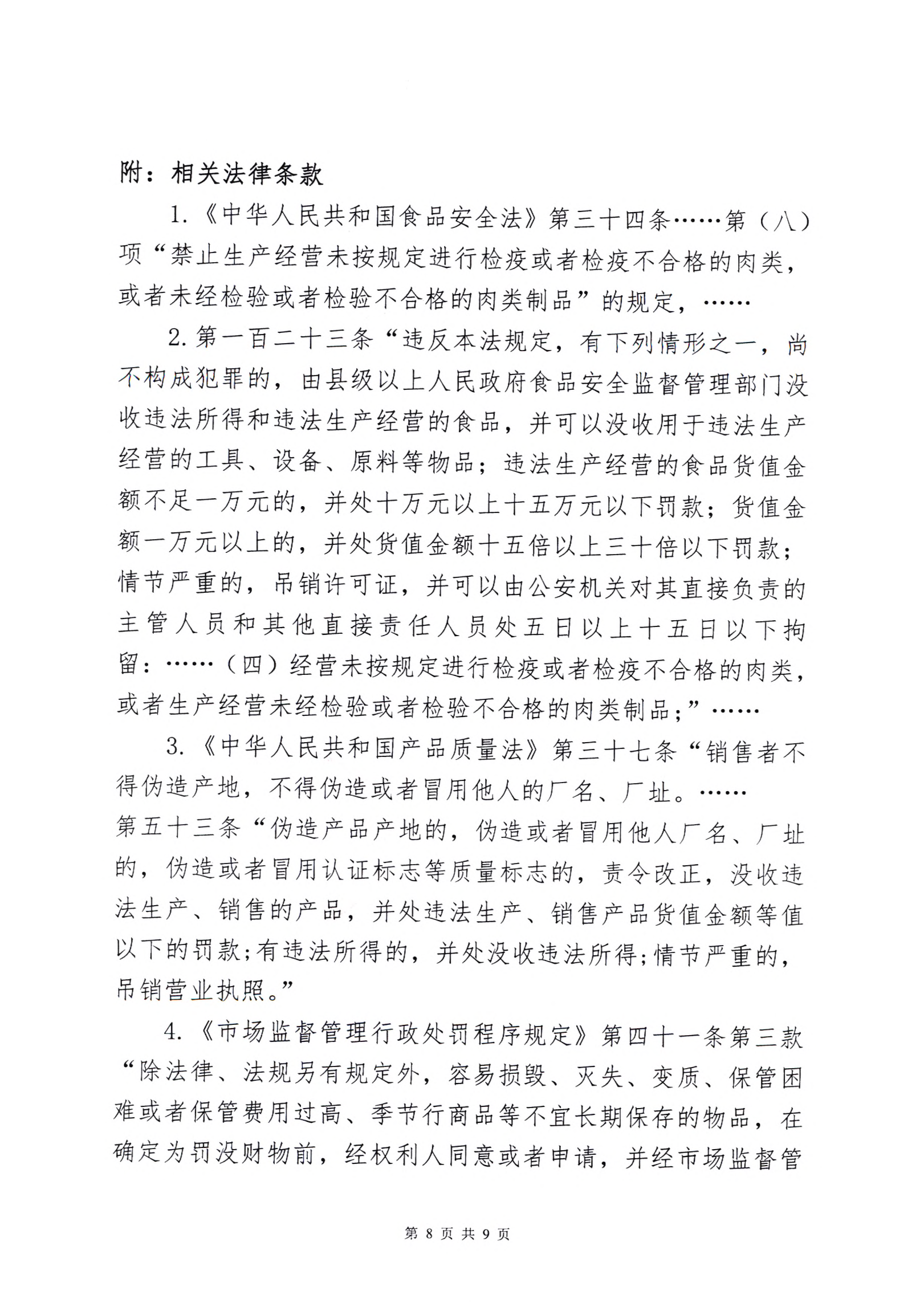 附：相关法律条款

1.《中华人民共和国食品安全法》第三十四条……第（八）项“禁止生产经营未按规定进行检疫或者检疫不合格的肉类，或者未经检验或者检验不合格的肉类制品”的规定，……

2.第一百二十三条“违反本法规定，有下列情形之一，尚不构成犯罪的，由县级以上人民政府食品安全监督管理部门没收违法所得和违法生产经营的食品，并可以没收用于违法生产经营的工具、设备、原料等物品；违法生产经营的食品货值金额不足一万元的，并处十万元以上十五万元以下罚款；货值金额一万元以上的，并处货值金额十五倍以上三十倍以下罚款；情节严重的，吊销许可证，并可以由公安机关对其直接负责的主管人员和其他直接责任人员处五日以上十五日以下拘留：……（四）经营未按规定进行检疫或者检疫不合格的肉类，或者生产经营未经检验或者检验不合格的肉类制品；”……

3.《中华人民共和国产品质量法》第三十七条“销售者不得伪造产地，不得伪造或者冒用他人的厂名、厂址。……
第五十三条“伪造产品产地的，伪造或者冒用他人厂名、厂址的，伪造或者冒用认证标志等质量标志的，责令改正，没收违法生产、销售的产品，并处违法生产、销售产品货值金额等值以下的罚款；有违法所得的，并处没收违法所得；情节严重的，吊销营业执照。”

4.《市场监督管理行政处罚程序规定》第四十一条第三款“除法律、法规另有规定外，容易损毁、灭失、变质、保管困难或者保管费用过高、季节行商品等不宜长期保存的物品，在确定为罚没财物前，经权利人同意或者申请，并经市场监督管

第 8 页 共 9 页